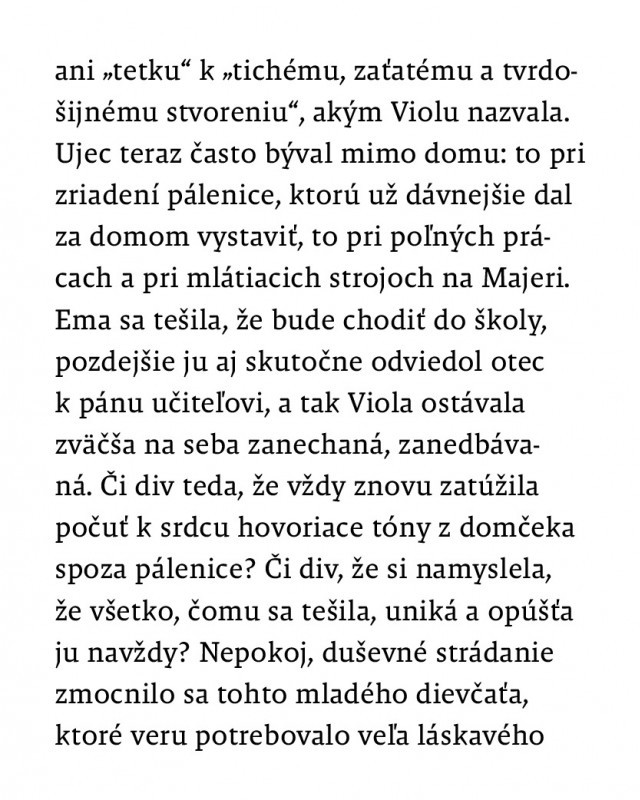 ani „tetku“ k „tichému, zaťatému a tvrdošijnému stvoreniu“, akým Violu nazvala. Ujec teraz často býval mimo domu: to pri zriadení pálenice, ktorú už dávnejšie dal za domom vystaviť, to pri poľných prácach a pri mlátiacich strojoch na Majeri. Ema sa tešila, že bude chodiť do školy, pozdejšie ju aj skutočne odviedol otec k pánu učiteľovi, a tak Viola ostávala zväčša na seba zanechaná, zanedbávaná. Či div teda, že vždy znovu zatúžila počuť k srdcu hovoriace tóny z domčeka spoza pálenice? Či div, že si namyslela, že všetko, čomu sa tešila, uniká a opúšťa ju navždy? Nepokoj, duševné strádanie zmocnilo sa tohto mladého dievčaťa, ktoré veru potrebovalo veľa láskavého